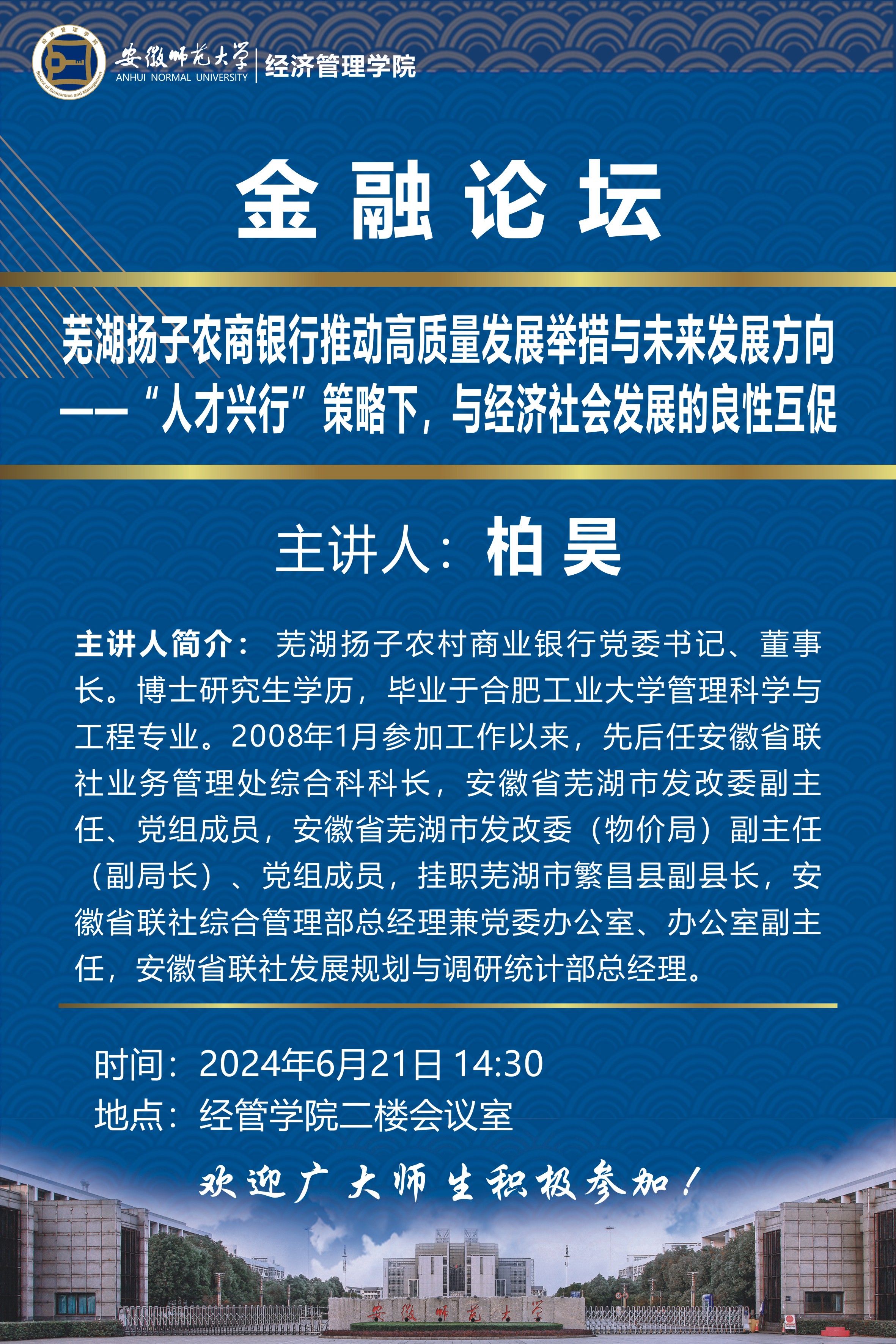 经济管理学院
School of Economics and Management

安徽师范大学
ANHUI NORMAL UNIVERSITY
经济管理学院

金融论坛

芜湖扬子农商银行推动高质量发展举措与未来发展方向
——“人才兴行”策略下，与经济社会发展的良性互促

主讲人：柏昊

主讲人简介：芜湖扬子农村商业银行党委书记、董事长。博士研究生学历，毕业于合肥工业大学管理科学与工程专业。2008年1月参加工作以来，先后任安徽省联社业务管理处综合科科长，安徽省芜湖市发改委副主任、党组成员，安徽省芜湖市发改委（物价局）副主任（副局长）、党组成员，挂职芜湖市繁昌县副县长，安徽省联社综合管理部总经理兼党委办公室、办公室副主任，安徽省联社发展规划与调研统计部总经理。

时间：2024年6月21日 14:30
地点：经管学院二楼会议室

欢迎广大师生积极参加！

安徽师范大学